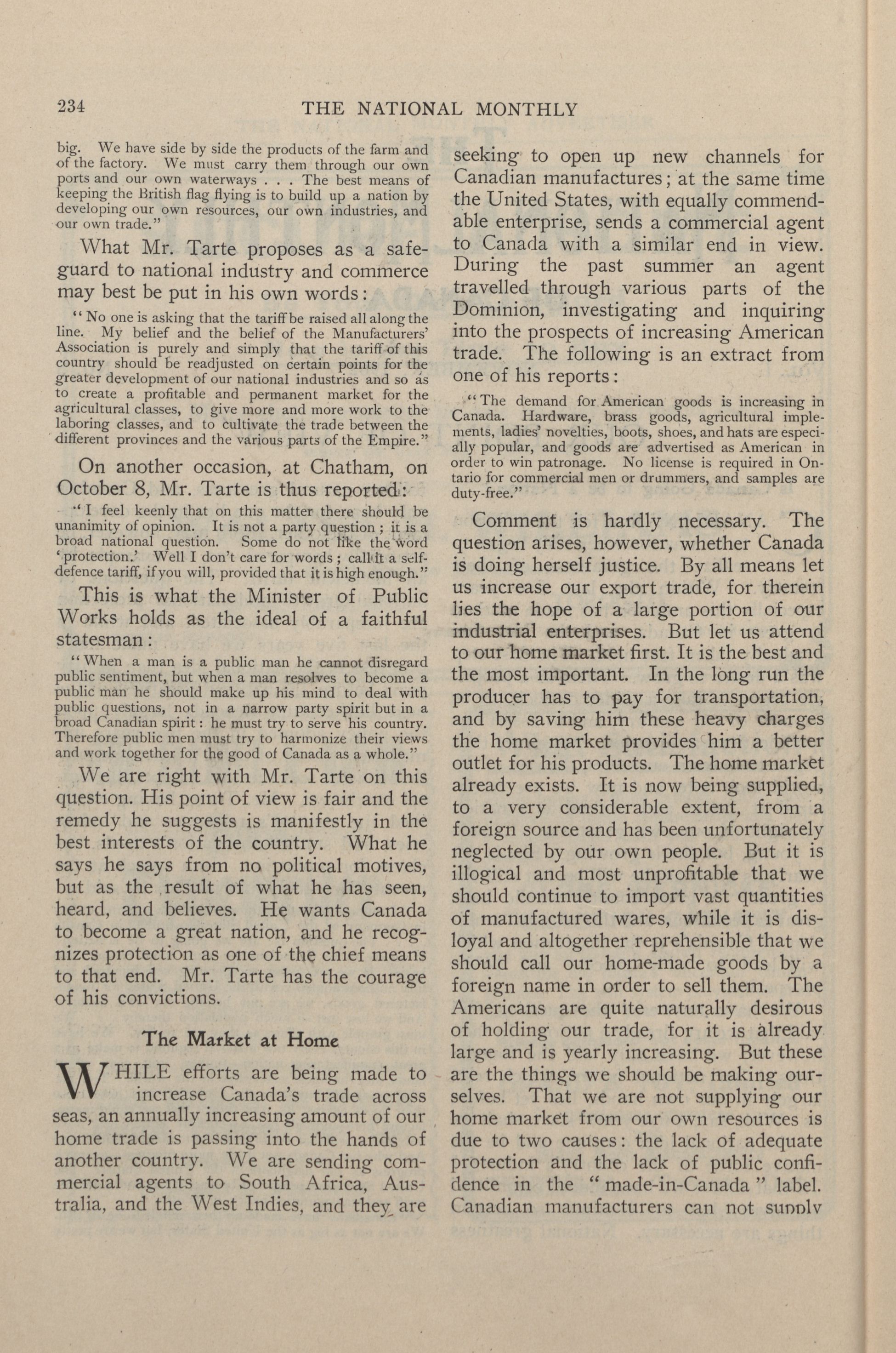 234 THE NATIONAL MONTHLY

big. We have side by side the products of the farm and of the factory. We must carry them through our own ports and our own waterways . . . The best means of keeping the British flag flying is to build up a nation by developing our own resources, our own industries, and our own trade."

What Mr. Tarte proposes as a safeguard to national industry and commerce may best be put in his own words:

"No one is asking that the tariff be raised all along the line. My belief and the belief of the Manufacturers' Association is purely and simply that the tariff of this country should be readjusted on certain points for the greater development of our national industries and so as to create a profitable and permanent market for the agricultural classes, to give more and more work to the laboring classes, and to cultivate the trade between the different provinces and the various parts of the Empire."

On another occasion, at Chatham, on October 8, Mr. Tarte is thus reported:

"I feel keenly that on this matter there should be unanimity of opinion. It is not a party question; it is a broad national question. Some do not like the word 'protection.' Well I don't care for words; call it a self-defence tariff, if you will, provided that it is high enough."

This is what the Minister of Public Works holds as the ideal of a faithful statesman:

"When a man is a public man he cannot disregard public sentiment, but when a man resolves to become a public man he should make up his mind to deal with public questions, not in a narrow party spirit but in a broad Canadian spirit: he must try to serve his country. Therefore public men must try to harmonize their views and work together for the good of Canada as a whole."

We are right with Mr. Tarte on this question. His point of view is fair and the remedy he suggests is manifestly in the best interests of the country. What he says he says from no political motives, but as the result of what he has seen, heard, and believes. He wants Canada to become a great nation, and he recognizes protection as one of the chief means to that end. Mr. Tarte has the courage of his convictions.

The Market at Home

WHILE efforts are being made to increase Canada's trade across seas, an annually increasing amount of our home trade is passing into the hands of another country. We are sending commercial agents to South Africa, Australia, and the West Indies, and they are seeking to open up new channels for Canadian manufactures; at the same time the United States, with equally commendable enterprise, sends a commercial agent to Canada with a similar end in view. During the past summer an agent travelled through various parts of the Dominion, investigating and inquiring into the prospects of increasing American trade. The following is an extract from one of his reports:

"The demand for American goods is increasing in Canada. Hardware, brass goods, agricultural implements, ladies' novelties, boots, shoes, and hats are especially popular, and goods are advertised as American in order to win patronage. No license is required in Ontario for commercial men or drummers, and samples are duty-free."

Comment is hardly necessary. The question arises, however, whether Canada is doing herself justice. By all means let us increase our export trade, for therein lies the hope of a large portion of our industrial enterprises. But let us attend to our home market first. It is the best and the most important. In the long run the producer has to pay for transportation, and by saving him these heavy charges the home market provides him a better outlet for his products. The home market already exists. It is now being supplied, to a very considerable extent, from a foreign source and has been unfortunately neglected by our own people. But it is illogical and most unprofitable that we should continue to import vast quantities of manufactured wares, while it is disloyal and altogether reprehensible that we should call our home-made goods by a foreign name in order to sell them. The Americans are quite naturally desirous of holding our trade, for it is already large and is yearly increasing. But these are the things we should be making ourselves. That we are not supplying our home market from our own resources is due to two causes: the lack of adequate protection and the lack of public confidence in the "made-in-Canada" label. Canadian manufacturers can not supply